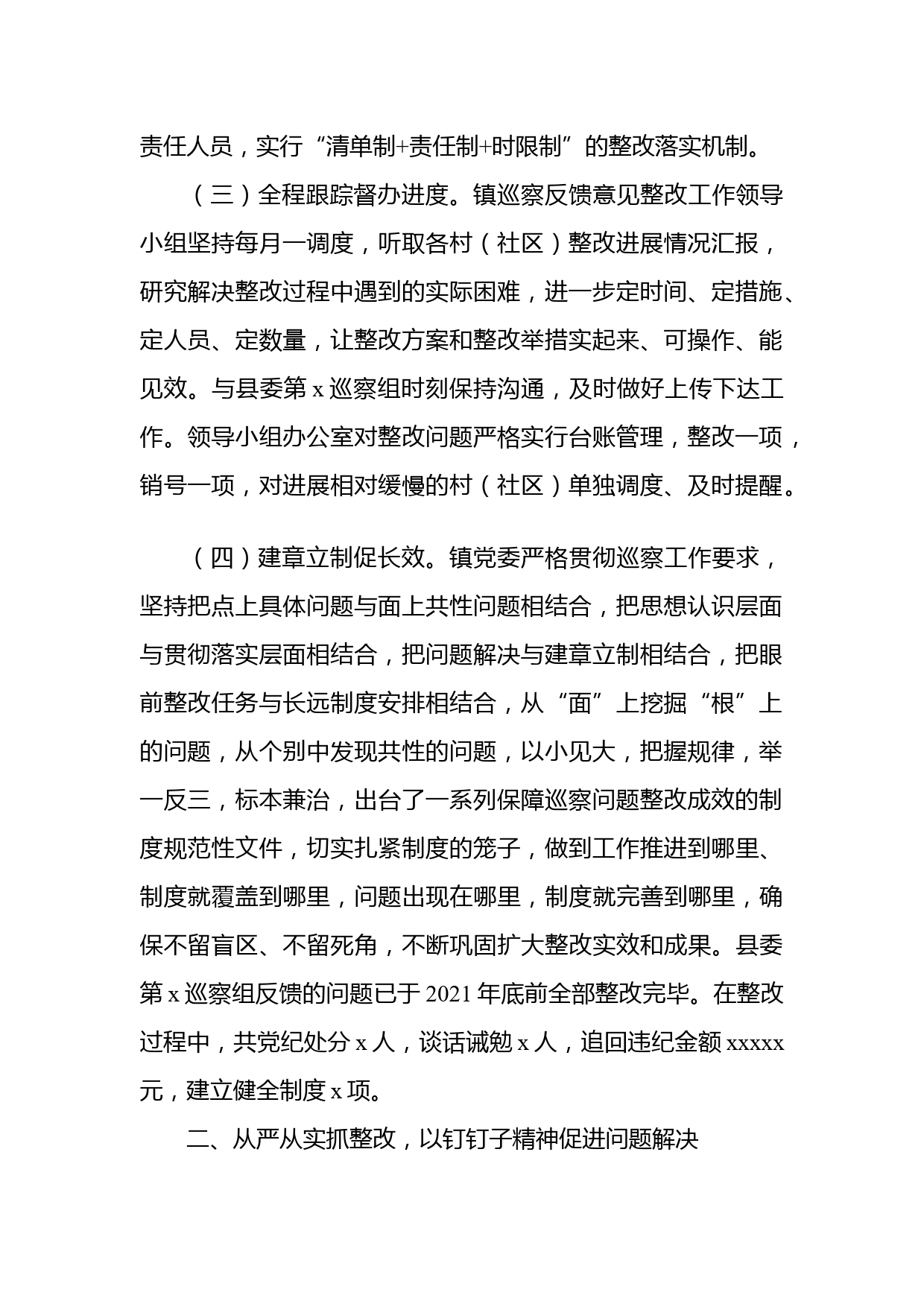 责任人员，实行“清单制+责任制+时限制”的整改落实机制。

（三）全程跟踪督办进度。镇巡察反馈意见整改工作领导小组坚持每月一调度，听取各村（社区）整改进展情况汇报，研究解决整改过程中遇到的实际困难，进一步定时间、定措施、定人员、定数量，让整改方案和整改举措实起来、可操作、能见效。与县委第 x 巡察组时刻保持沟通，及时做好上传下达工作。领导小组办公室对整改问题严格实行台账管理，整改一项，销号一项，对进展相对缓慢的村（社区）单独调度、及时提醒。

（四）建章立制促长效。镇党委严格贯彻巡察工作要求，坚持把点上具体问题与面上共性问题相结合，把思想认识层面与贯彻落实层面相结合，把问题解决与建章立制相结合，把眼前整改任务与长远制度安排相结合，从“面”上挖掘“根”上的问题，从个别中发现共性的问题，以小见大，把握规律，举一反三，标本兼治，出台了一系列保障巡察问题整改成效的制度规范性文件，切实扎紧制度的笼子，做到工作推进到哪里、制度就覆盖到哪里，问题出现在哪里，制度就完善到哪里，确保不留盲区、不留死角，不断巩固扩大整改实效和成果。县委第 x 巡察组反馈的问题已于 2021 年底前全部整改完毕。在整改过程中，共党纪处分 x 人，谈话诫勉 x 人，追回违纪金额 xxxxx 元，建立健全制度 x 项。

二、从严从实抓整改，以钉钉子精神促进问题解决